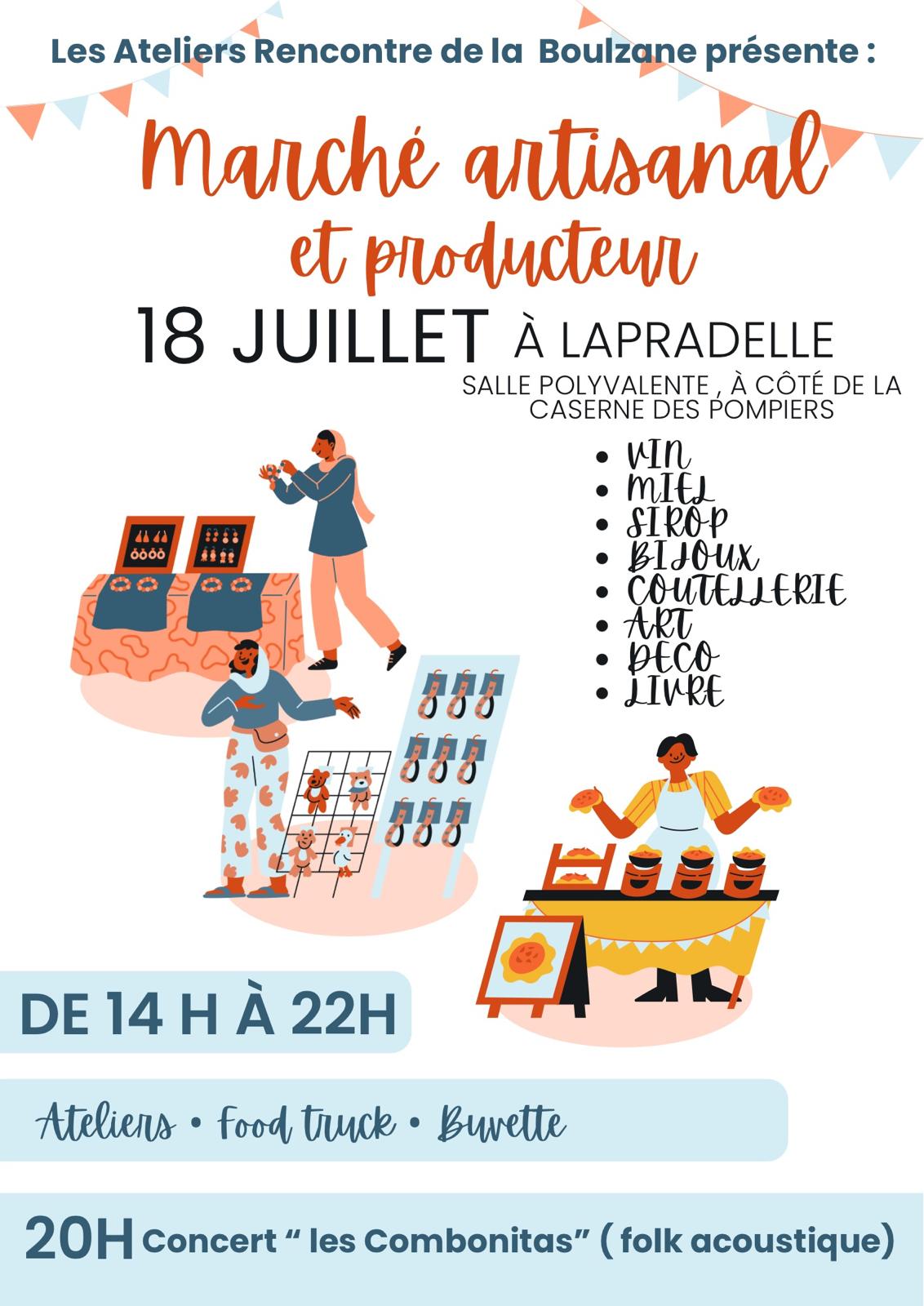 Les Ateliers Rencontre de la Boulzane présente :

Marché artisanal et producteur

18 JUILLET À LAPRADELLE

SALLE POLYVALENTE , À CÔTÉ DE LA CASERNE DES POMPIERS

• VIN
• MIEL
• SIROP
• BIJOUX
• COUTELLERIE
• ART
• DECO
• LIVRE

DE 14 H À 22H

Ateliers • Food truck • Buvette

20H Concert " les Combonitas" ( folk acoustique)